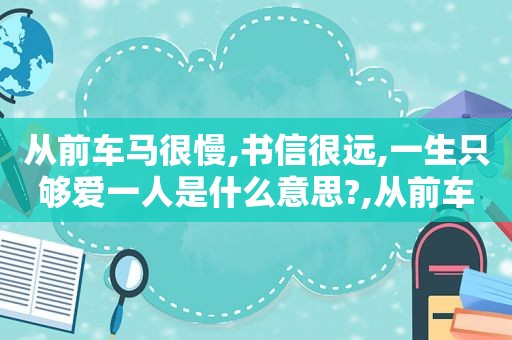 从前车马很慢,书信很远,一生只够爱一人是什么意思?,从前车